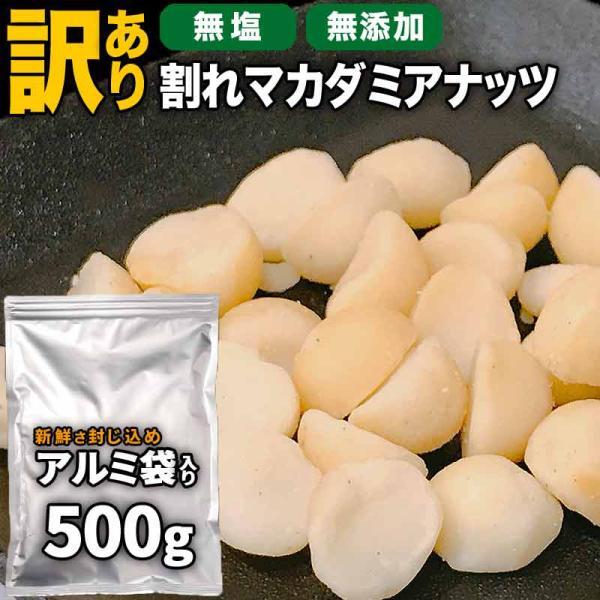 訳あり

無塩 無添加

割れマカダミアナッツ

新鮮さ封じ込め

アルミ袋入り

500g